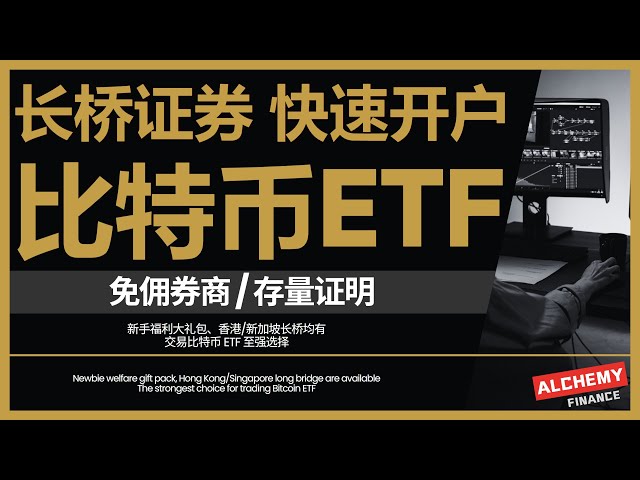 长桥证券 快速开户

比特币ETF

免佣券商 / 存量证明

新手福利大礼包、香港/新加坡长桥均有
交易比特币 ETF 至强选择

Newbie welfare gift pack, Hong Kong/Singapore long bridge are available
The strongest choice for trading Bitcoin ETF

ALCHEMY
FINANCE